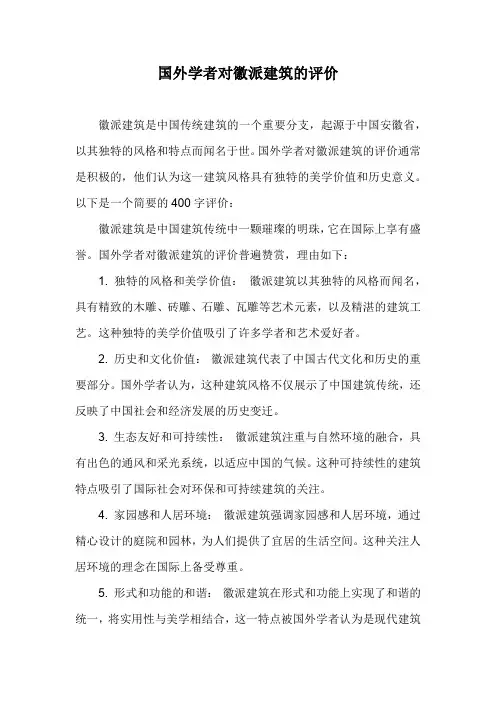 国外学者对徽派建筑的评价

徽派建筑是中国传统建筑的一个重要分支，起源于中国安徽省，以其独特的风格和特点而闻名于世。国外学者对徽派建筑的评价通常是积极的，他们认为这一建筑风格具有独特的美学价值和历史意义。以下是一个简要的400字评价：

徽派建筑是中国建筑传统中一颗璀璨的明珠，它在国际上享有盛誉。国外学者对徽派建筑的评价普遍赞赏，理由如下：

1. 独特的风格和美学价值： 徽派建筑以其独特的风格而闻名，具有精致的木雕、砖雕、石雕、瓦雕等艺术元素，以及精湛的建筑工艺。这种独特的美学价值吸引了许多学者和艺术爱好者。

2. 历史和文化价值： 徽派建筑代表了中国古代文化和历史的重要部分。国外学者认为，这种建筑风格不仅展示了中国建筑传统，还反映了中国社会和经济发展的历史变迁。

3. 生态友好和可持续性： 徽派建筑注重与自然环境的融合，具有出色的通风和采光系统，以适应中国的气候。这种可持续性的建筑特点吸引了国际社会对环保和可持续建筑的关注。

4. 家园感和人居环境： 徽派建筑强调家园感和人居环境，通过精心设计的庭院和园林，为人们提供了宜居的生活空间。这种关注人居环境的理念在国际上备受尊重。

5. 形式和功能的和谐： 徽派建筑在形式和功能上实现了和谐的统一，将实用性与美学相结合，这一特点被国外学者认为是现代建筑